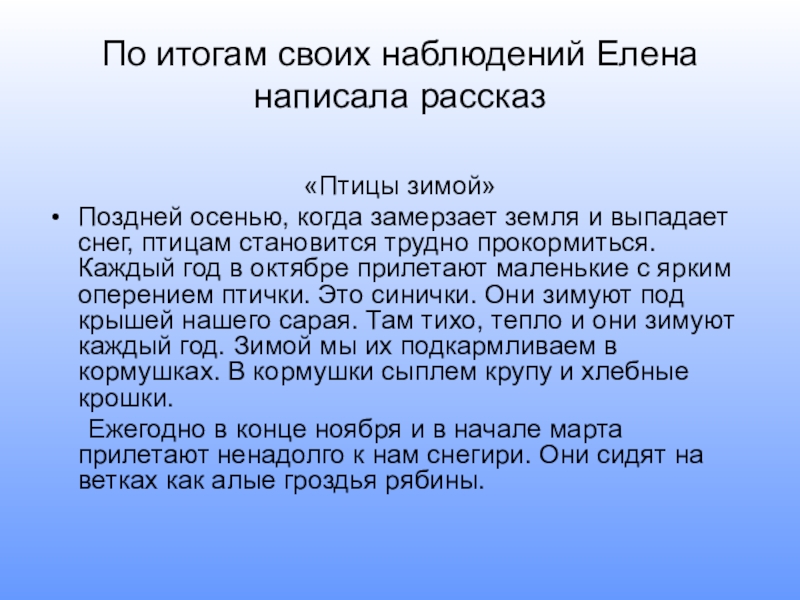 По итогам своих наблюдений Елена написала рассказ

«Птицы зимой»

• Поздней осенью, когда замерзает земля и выпадает снег, птицам становится трудно прокормиться. Каждый год в октябре прилетают маленькие с ярким оперением птички. Это синички. Они зимуют под крышей нашего сарая. Там тихо, тепло и они зимуют каждый год. Зимой мы их подкармливаем в кормушках. В кормушки сыплем крупу и хлебные крошки.

Ежегодно в конце ноября и в начале марта прилетают ненадолго к нам снегири. Они сидят на ветках как алые гроздья рябины.